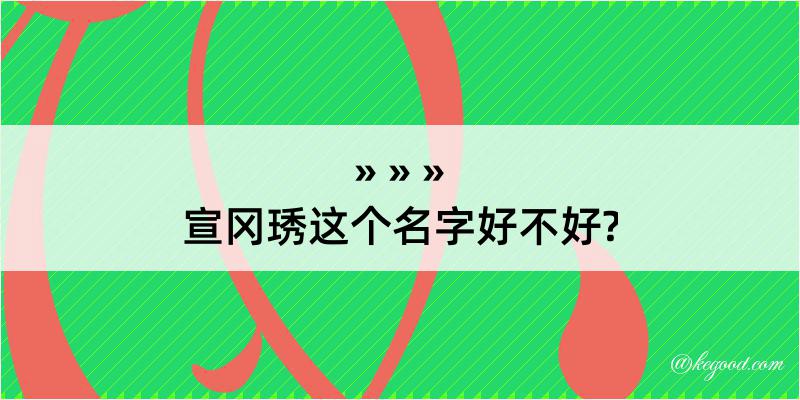 » » »

宣冈琇这个名字好不好?

@kegood.com